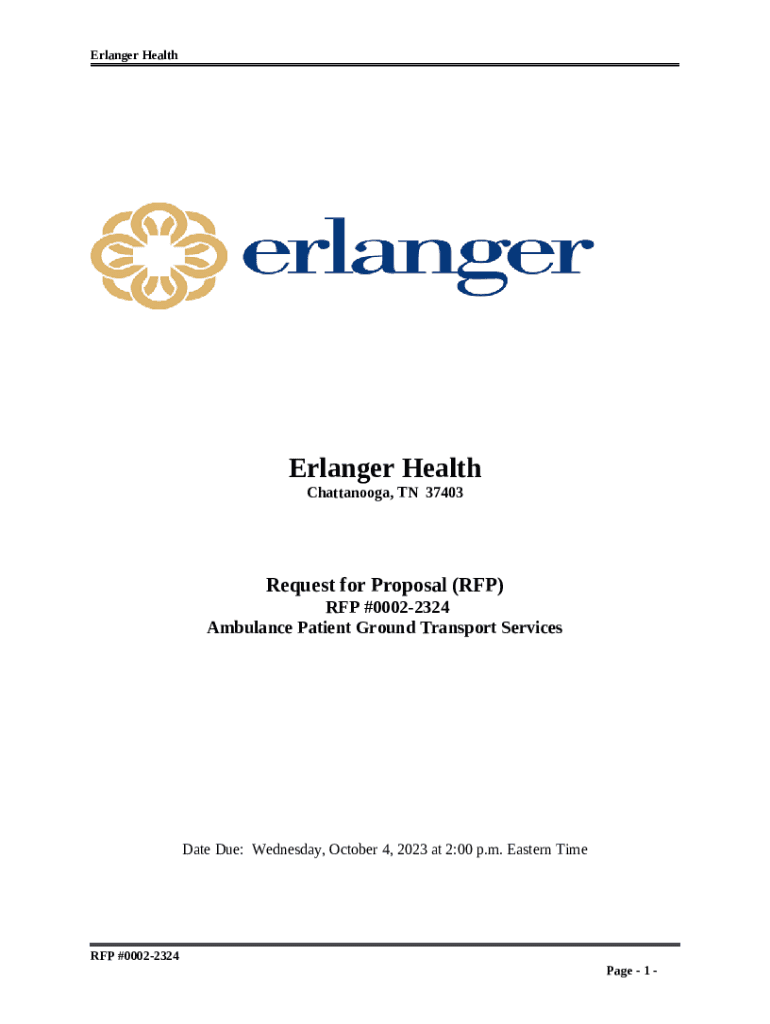 Erlanger Health

erlanger

Erlanger Health
Chattanooga, TN 37403

Request for Proposal (RFP)
RFP #0002-2324
Ambulance Patient Ground Transport Services

Date Due: Wednesday, October 4, 2023 at 2:00 p.m. Eastern Time

RFP #0002-2324

Page - 1 -